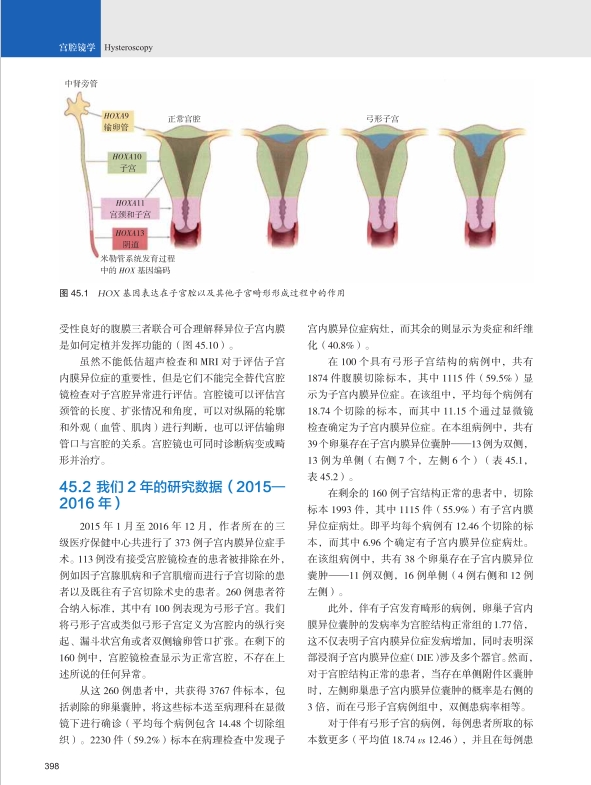 宫腔镜学 Hysteroscopy

中肾旁管

HOXA9 输卵管

HOXA10 子宫

HOXA11 宫颈和子宫

HOXA13 阴道

米勒管系统发育过程中的 HOX 基因编码

正常宫腔

弓形子宫

图 45.1 HOX 基因表达在子宫腔以及其他子宫畸形形成过程中的作用

受性良好的腹膜三者联合可合理解释异位子宫内膜是如何定植并发挥功能的（图 45.10）。

虽然不能低估超声检查和 MRI 对于评估子宫内膜异位症的重要性，但是它们不能完全替代宫腔镜检查对子宫腔异常进行评估。宫腔镜可以评估宫颈管的长度、扩张情况和角度，可以对纵隔的轮廓和外观（血管、肌肉）进行判断，也可以评估输卵管口与宫腔的关系。宫腔镜也可同时诊断病变或畸形并治疗。

45.2 我们 2 年的研究数据（2015—2016 年）

2015 年 1 月至 2016 年 12 月，作者所在的三级医疗保健中心共进行了 373 例子宫内膜异位症手术。113 例没有接受宫腔镜检查的患者被排除在外，例如因子宫腺肌病和子宫肌瘤而进行子宫切除的患者以及既往有子宫切除术史的患者。260 例患者符合纳入标准，其中有 100 例表现为弓形子宫。我们将弓形子宫或类似弓形子宫定义为宫腔内的纵行突起、漏斗状宫角或者双侧输卵管口扩张。在剩下的 160 例中，宫腔镜检查显示为正常宫腔，不存在上述所说的任何异常。

从这 260 例患者中，共获得 3767 件标本，包括剥除的卵巢囊肿，将这些标本送至病理科在显微镜下进行确诊（平均每个病例包含 14.48 个切除组织）。2230 件（59.2%）标本在病理检查中发现子宫内膜异位症病灶，而其余的则显示为炎症和纤维化（40.8%）。

在 100 个具有弓形子宫结构的病例中，共有 1874 件腹膜切除标本，其中 1115 件（59.5%）显示为子宫内膜异位症。在该组中，平均每个病例有 18.74 个切除的标本，而其中 11.15 个通过显微镜检查确定为子宫内膜异位症。在本组病例中，共有 39 个卵巢存在子宫内膜异位囊肿——13 例为双侧，13 例为单侧（右侧 7 个，左侧 6 个）（表 45.1，表 45.2）。

在剩余的 160 例子宫结构正常的患者中，切除标本 1993 件，其中 1115 件（55.9%）有子宫内膜异位症病灶。即平均每个病例有 12.46 个切除的标本，而其中 6.96 个确定有子宫内膜异位症病灶。在该组病例中，共有 38 个卵巢存在子宫内膜异位囊肿——11 例双侧，16 例单侧（4 例右侧和 12 例左侧）。

此外，伴有子宫发育畸形的病例，卵巢子宫内膜异位囊肿的发病率为宫腔结构正常组的 1.77 倍，这不仅表明子宫内膜异位症发病增加，同时表明深部浸润子宫内膜异位症（DIE）涉及多个器官。然而，对于宫腔结构正常的患者，当存在单侧附件区囊肿时，左侧卵巢患子宫内膜异位囊肿的概率是右侧的 3 倍，而在弓形子宫病例组中，双侧患病率相等。

对于伴有弓形子宫的病例，每例患者所取的标本数更多（平均值 18.74 vs 12.46），并且在每例患

398